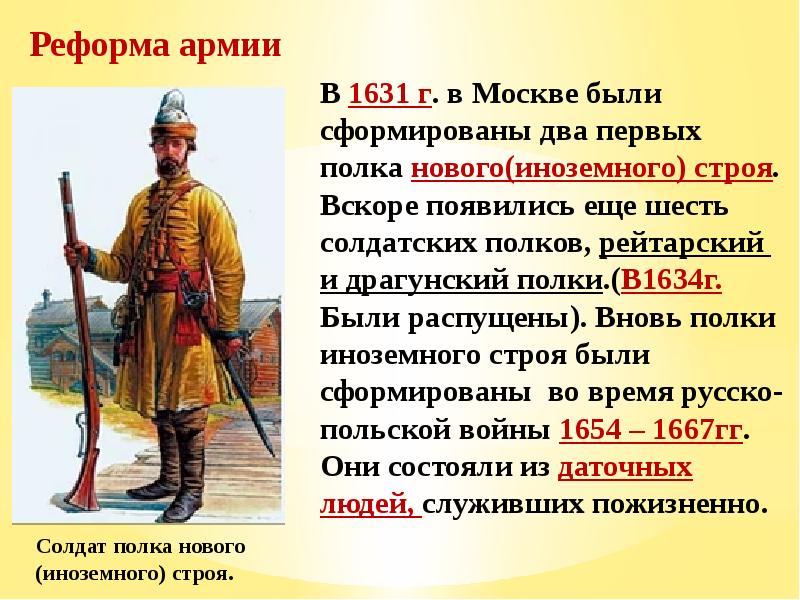 Реформа армии

В 1631 г. в Москве были сформированы два первых полка нового(иноземного) строя. Вскоре появились еще шесть солдатских полков, рейтарский и драгунский полки.(В1634г. Были распущены). Вновь полки иноземного строя были сформированы во время русско-польской войны 1654 – 1667гг. Они состояли из даточных людей, служивших пожизненно.

Солдат полка нового (иноземного) строя.